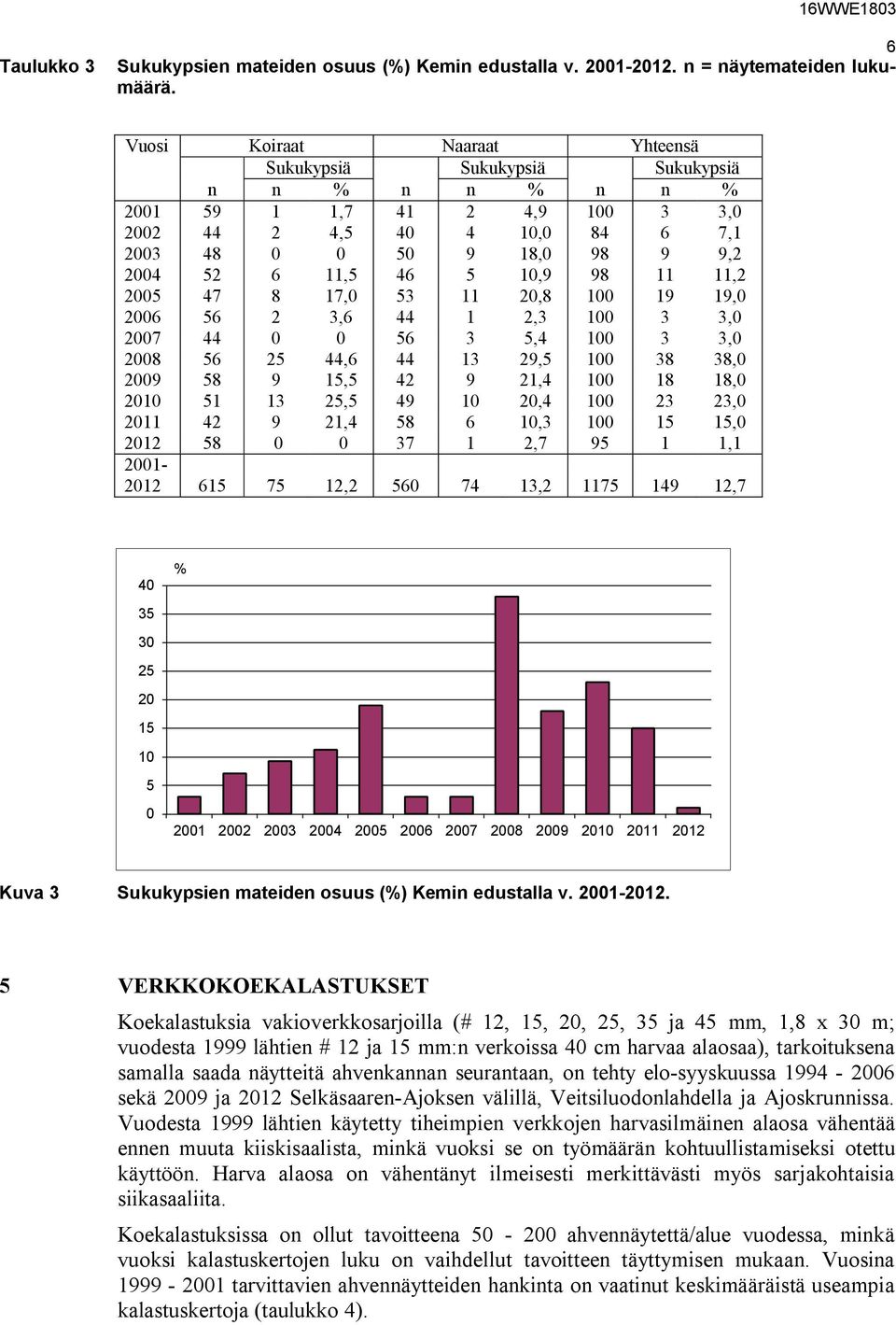 16WWE1803

6

Taulukko 3 Sukukypsien mateiden osuus (%) Kemin edustalla v. 2001-2012. n = näytemateiden lukumäärä.

| Vuosi | Koiraat | | | Naaraat | | | Yhteensä | | |
|---|---|---|---|---|---|---|---|---|---|
| | | Sukukypsiä | | | Sukukypsiä | | | Sukukypsiä | |
| | n | n | % | n | n | % | n | n | % |
| 2001 | 59 | 1 | 1,7 | 41 | 2 | 4,9 | 100 | 3 | 3,0 |
| 2002 | 44 | 2 | 4,5 | 40 | 4 | 10,0 | 84 | 6 | 7,1 |
| 2003 | 48 | 0 | 0 | 50 | 9 | 18,0 | 98 | 9 | 9,2 |
| 2004 | 52 | 6 | 11,5 | 46 | 5 | 10,9 | 98 | 11 | 11,2 |
| 2005 | 47 | 8 | 17,0 | 53 | 11 | 20,8 | 100 | 19 | 19,0 |
| 2006 | 56 | 2 | 3,6 | 44 | 1 | 2,3 | 100 | 3 | 3,0 |
| 2007 | 44 | 0 | 0 | 56 | 3 | 5,4 | 100 | 3 | 3,0 |
| 2008 | 56 | 25 | 44,6 | 44 | 13 | 29,5 | 100 | 38 | 38,0 |
| 2009 | 58 | 9 | 15,5 | 42 | 9 | 21,4 | 100 | 18 | 18,0 |
| 2010 | 51 | 13 | 25,5 | 49 | 10 | 20,4 | 100 | 23 | 23,0 |
| 2011 | 42 | 9 | 21,4 | 58 | 6 | 10,3 | 100 | 15 | 15,0 |
| 2012 | 58 | 0 | 0 | 37 | 1 | 2,7 | 95 | 1 | 1,1 |
| 2001-2012 | 615 | 75 | 12,2 | 560 | 74 | 13,2 | 1175 | 149 | 12,7 |

%
40
35
30
25
20
15
10
5
0
2001 2002 2003 2004 2005 2006 2007 2008 2009 2010 2011 2012

Kuva 3 Sukukypsien mateiden osuus (%) Kemin edustalla v. 2001-2012.

5 VERKKOKOEKALASTUKSET

Koekalastuksia vakioverkkosarjoilla (# 12, 15, 20, 25, 35 ja 45 mm, 1,8 x 30 m; vuodesta 1999 lähtien # 12 ja 15 mm:n verkoissa 40 cm harvaa alaosaa), tarkoituksena samalla saada näytteitä ahvenkannan seurantaan, on tehty elo-syyskuussa 1994 - 2006 sekä 2009 ja 2012 Selkäsaaren-Ajoksen välillä, Veitsiluodonlahdella ja Ajoskrunnissa. Vuodesta 1999 lähtien käytetty tiheimpien verkkojen harvasilmäinen alaosa vähentää ennen muuta kiiskisaalista, minkä vuoksi se on työmäärän kohtuullistamiseksi otettu käyttöön. Harva alaosa on vähentänyt ilmeisesti merkittävästi myös sarjakohtaisia siikasaaliita.

Koekalastuksissa on ollut tavoitteena 50 - 200 ahvennäytettä/alue vuodessa, minkä vuoksi kalastuskertojen luku on vaihdellut tavoitteen täyttymisen mukaan. Vuosina 1999 - 2001 tarvittavien ahvennäytteiden hankinta on vaatinut keskimääräistä useampia kalastuskertoja (taulukko 4).